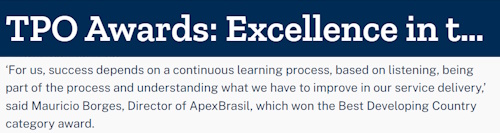 TPO Awards: Excellence in t...

‘For us, success depends on a continuous learning process, based on listening, being part of the process and understanding what we have to improve in our service delivery,’ said Mauricio Borges, Director of ApexBrasil, which won the Best Developing Country category award.